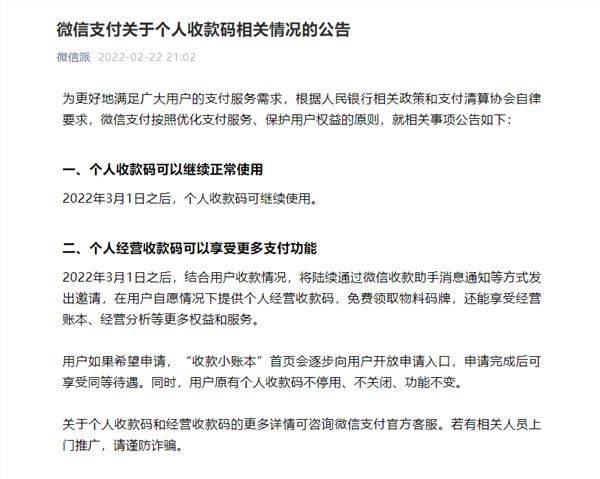 微信支付关于个人收款码相关情况的公告

微信派 2022-02-22 21:02

为更好地满足广大用户的支付服务需求，根据人民银行相关政策和支付清算协会自律要求，微信支付按照优化支付服务、保护用户权益的原则，就相关事项公告如下：

一、个人收款码可以继续正常使用

2022年3月1日之后，个人收款码可继续使用。

二、个人经营收款码可以享受更多支付功能

2022年3月1日之后，结合用户收款情况，将陆续通过微信收款助手消息通知等方式发出邀请，在用户自愿情况下提供个人经营收款码，免费领取物料码牌，还能享受经营账本、经营分析等更多权益和服务。

用户如果希望申请，“收款小账本”首页会逐步向用户开放申请入口，申请完成后可享受同等待遇。同时，用户原有个人收款码不停用、不关闭、功能不变。

关于个人收款码和经营收款码的更多详情可咨询微信支付官方客服。若有相关人员上门推广，请谨防诈骗。